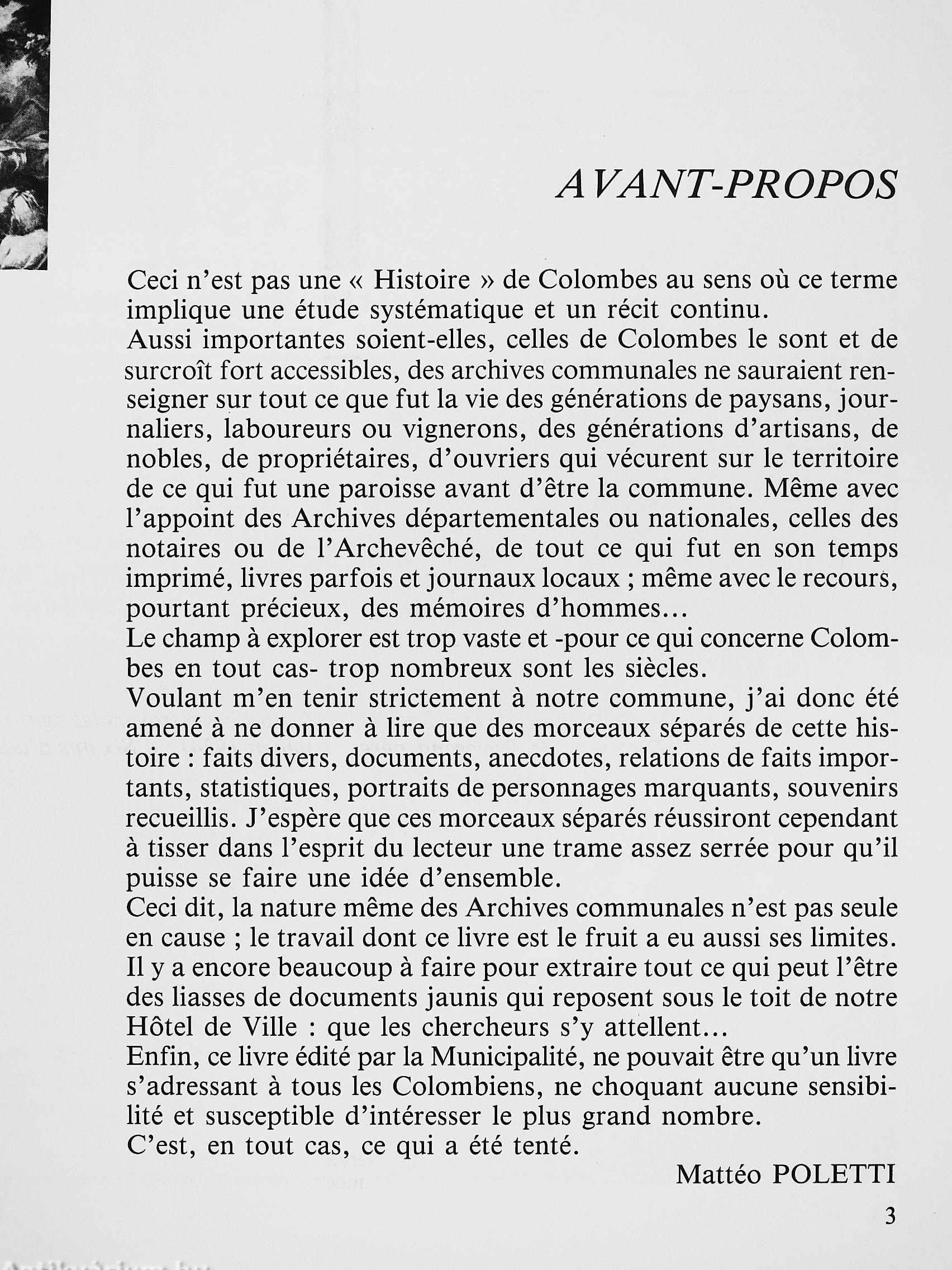 AVANT-PROPOS

Ceci n'est pas une « Histoire » de Colombes au sens où ce terme implique une étude systématique et un récit continu.
Aussi importantes soient-elles, celles de Colombes le sont et de surcroît fort accessibles, des archives communales ne sauraient renseigner sur tout ce que fut la vie des générations de paysans, journaliers, laboureurs ou vignerons, des générations d'artisans, de nobles, de propriétaires, d'ouvriers qui vécurent sur le territoire de ce qui fut une paroisse avant d'être la commune. Même avec l'appoint des Archives départementales ou nationales, celles des notaires ou de l'Archevêché, de tout ce qui fut en son temps imprimé, livres parfois et journaux locaux ; même avec le recours, pourtant précieux, des mémoires d'hommes...
Le champ à explorer est trop vaste et -pour ce qui concerne Colombes en tout cas- trop nombreux sont les siècles.
Voulant m'en tenir strictement à notre commune, j'ai donc été amené à ne donner à lire que des morceaux séparés de cette histoire : faits divers, documents, anecdotes, relations de faits importants, statistiques, portraits de personnages marquants, souvenirs recueillis. J'espère que ces morceaux séparés réussiront cependant à tisser dans l'esprit du lecteur une trame assez serrée pour qu'il puisse se faire une idée d'ensemble.
Ceci dit, la nature même des Archives communales n'est pas seule en cause ; le travail dont ce livre est le fruit a eu aussi ses limites. Il y a encore beaucoup à faire pour extraire tout ce qui peut l'être des liasses de documents jaunis qui reposent sous le toit de notre Hôtel de Ville : que les chercheurs s'y attellent...
Enfin, ce livre édité par la Municipalité, ne pouvait être qu'un livre s'adressant à tous les Colombiens, ne choquant aucune sensibilité et susceptible d'intéresser le plus grand nombre.
C'est, en tout cas, ce qui a été tenté.

Mattéo POLETTI

3